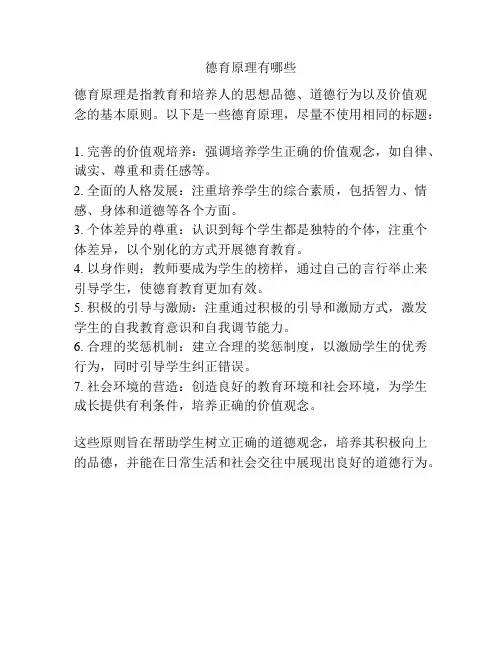 德育原理有哪些

德育原理是指教育和培养人的思想品德、道德行为以及价值观念的基本原则。以下是一些德育原理，尽量不使用相同的标题：

1. 完善的价值观培养：强调培养学生正确的价值观念，如自律、诚实、尊重和责任感等。
2. 全面的人格发展：注重培养学生的综合素质，包括智力、情感、身体和道德等各个方面。
3. 个体差异的尊重：认识到每个学生都是独特的个体，注重个体差异，以个别化的方式开展德育教育。
4. 以身作则：教师要成为学生的榜样，通过自己的言行举止来引导学生，使德育教育更加有效。
5. 积极的引导与激励：注重通过积极的引导和激励方式，激发学生的自我教育意识和自我调节能力。
6. 合理的奖惩机制：建立合理的奖惩制度，以激励学生的优秀行为，同时引导学生纠正错误。
7. 社会环境的营造：创造良好的教育环境和社会环境，为学生成长提供有利条件，培养正确的价值观念。

这些原则旨在帮助学生树立正确的道德观念，培养其积极向上的品德，并能在日常生活和社会交往中展现出良好的道德行为。